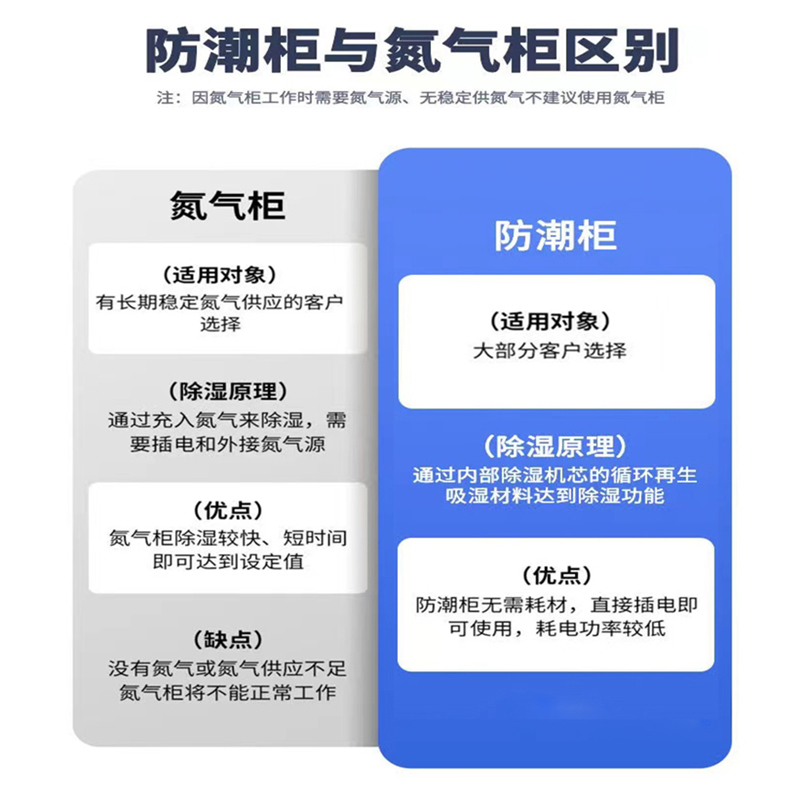 防潮柜与氮气柜区别

注：因氮气柜工作时需要氮气源、无稳定供氮气不建议使用氮气柜

氮气柜

（适用对象）
有长期稳定氮气供应的客户选择

（除湿原理）
通过充入氮气来除湿，需要插电和外接氮气源

（优点）
氮气柜除湿较快、短时间即可达到设定值

（缺点）
没有氮气或氮气供应不足氮气柜将不能正常工作

防潮柜

（适用对象）
大部分客户选择

（除湿原理）
通过内部除湿机芯的循环再生吸湿材料达到除湿功能

（优点）
防潮柜无需耗材，直接插电即可使用，耗电功率较低